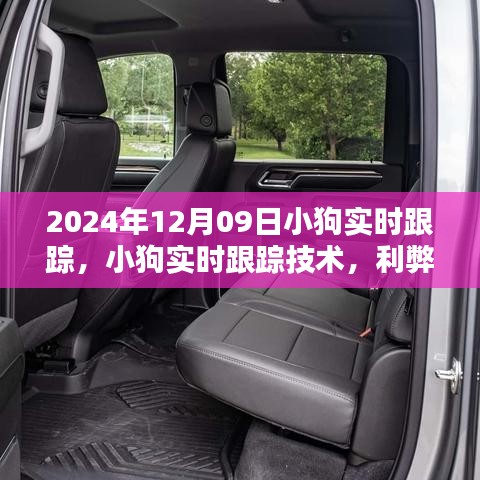 2024年12月09日小狗实时跟踪，小狗实时跟踪技术，利弊